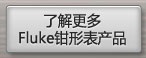 了解更多
Fluke钳形表产品